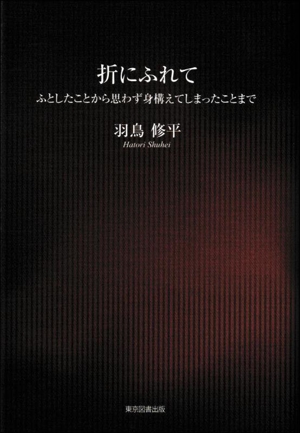 折にふれて

ふとしたことから思わず身構えてしまったことまで

羽鳥 修平

Hatori Shuhei

東京図書出版